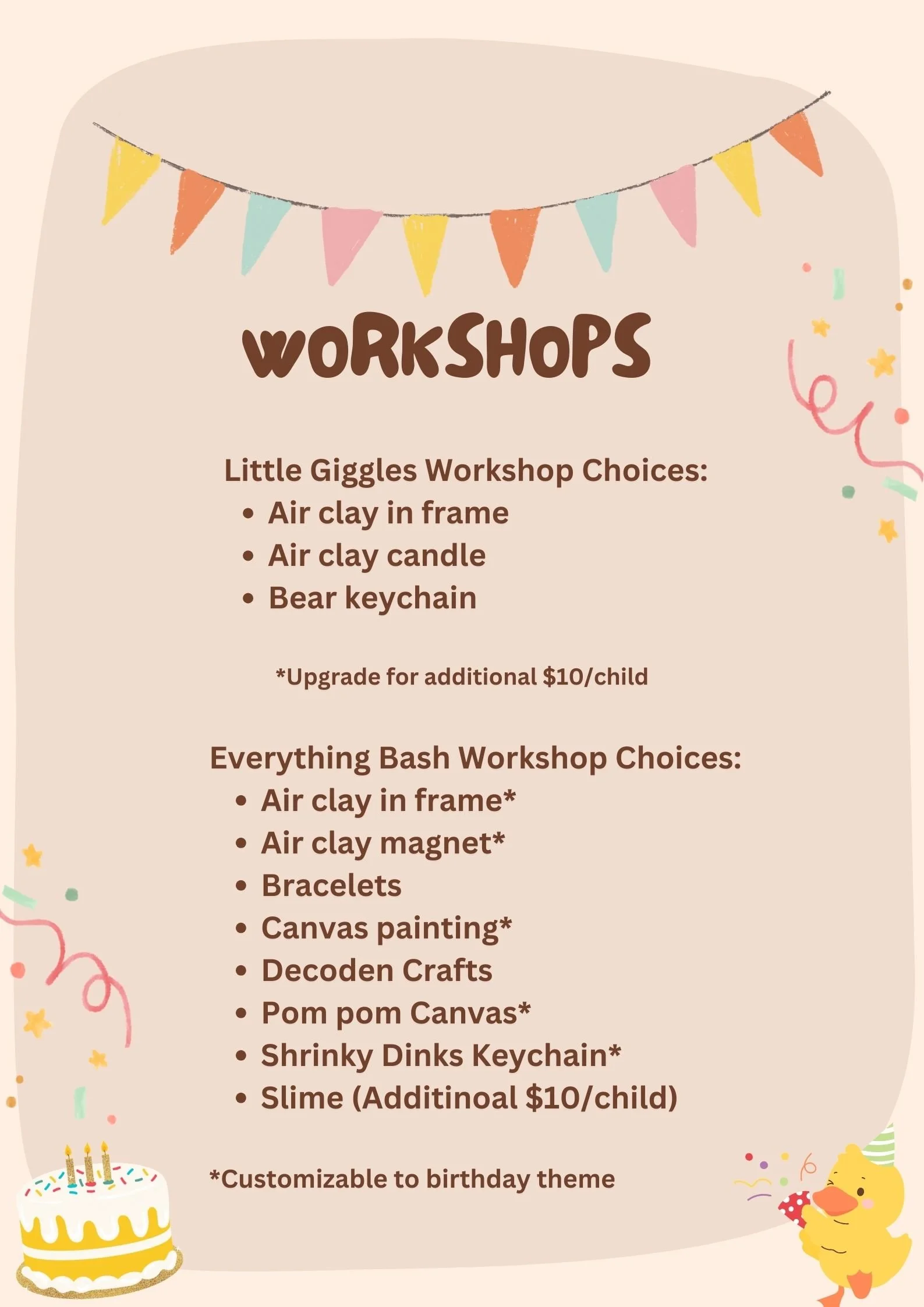 WORKSHOPS

Little Giggles Workshop Choices:
• Air clay in frame
• Air clay candle
• Bear keychain

*Upgrade for additional $10/child

Everything Bash Workshop Choices:
• Air clay in frame*
• Air clay magnet*
• Bracelets
• Canvas painting*
• Decoden Crafts
• Pom pom Canvas*
• Shrinky Dinks Keychain*
• Slime (Additinoal $10/child)

*Customizable to birthday theme